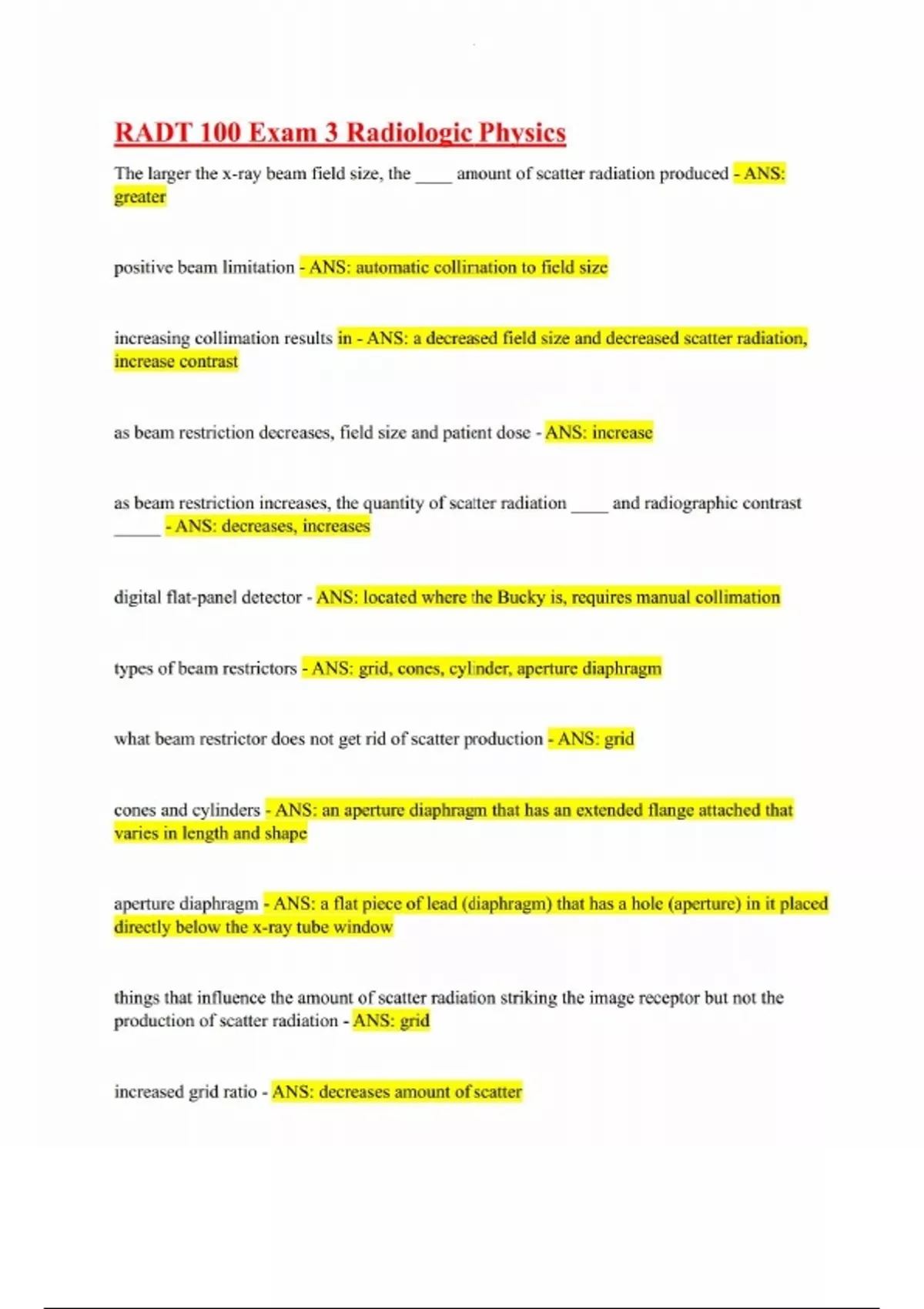 RADT 100 Exam 3 Radiologic Physics

The larger the x-ray beam field size, the ____ amount of scatter radiation produced - ANS: greater

positive beam limitation - ANS: automatic collimation to field size

increasing collimation results in - ANS: a decreased field size and decreased scatter radiation, increase contrast

as beam restriction decreases, field size and patient dose - ANS: increase

as beam restriction increases, the quantity of scatter radiation ____ and radiographic contrast _____ - ANS: decreases, increases

digital flat-panel detector - ANS: located where the Bucky is, requires manual collimation

types of beam restrictors - ANS: grid, cones, cylinder, aperture diaphragm

what beam restrictor does not get rid of scatter production - ANS: grid

cones and cylinders - ANS: an aperture diaphragm that has an extended flange attached that varies in length and shape

aperture diaphragm - ANS: a flat piece of lead (diaphragm) that has a hole (aperture) in it placed directly below the x-ray tube window

things that influence the amount of scatter radiation striking the image receptor but not the production of scatter radiation - ANS: grid

increased grid ratio - ANS: decreases amount of scatter